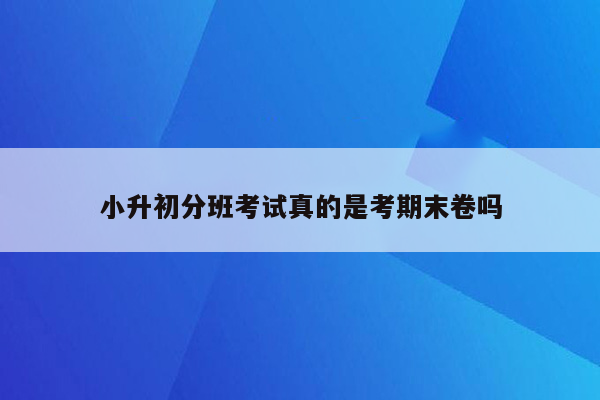 小升初分班考试真的是考期末卷吗